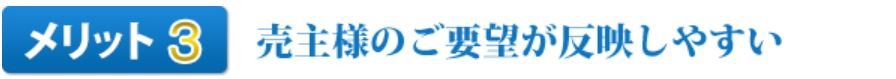 メリット 3 売主様のご要望が反映しやすい